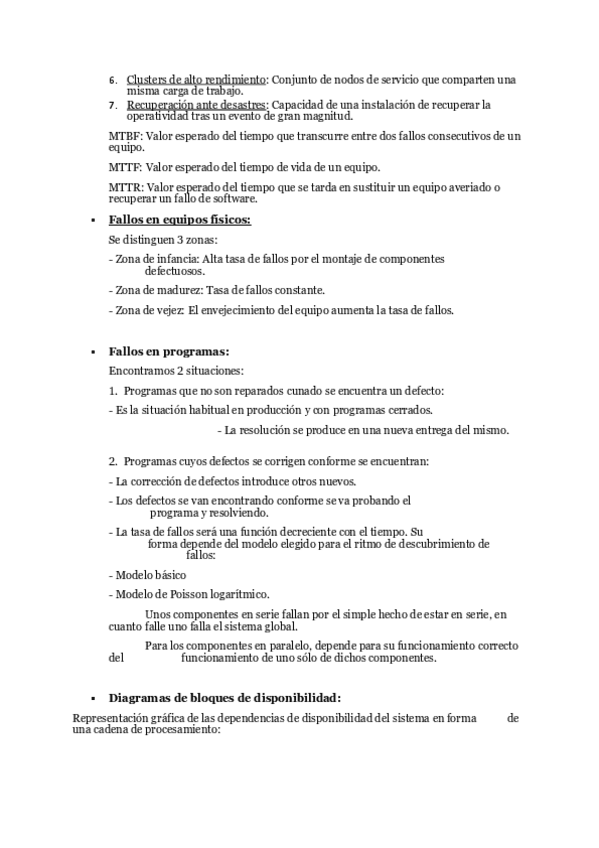 6. Clusters de alto rendimiento: Conjunto de nodos de servicio que comparten una misma carga de trabajo.
7. Recuperación ante desastres: Capacidad de una instalación de recuperar la operatividad tras un evento de gran magnitud.

MTBF: Valor esperado del tiempo que transcurre entre dos fallos consecutivos de un equipo.

MTTF: Valor esperado del tiempo de vida de un equipo.

MTTR: Valor esperado del tiempo que se tarda en sustituir un equipo averiado o recuperar un fallo de software.

▪ Fallos en equipos físicos:

Se distinguen 3 zonas:

- Zona de infancia: Alta tasa de fallos por el montaje de componentes defectuosos.

- Zona de madurez: Tasa de fallos constante.

- Zona de vejez: El envejecimiento del equipo aumenta la tasa de fallos.

▪ Fallos en programas:

Encontramos 2 situaciones:

1. Programas que no son reparados cunado se encuentra un defecto:

- Es la situación habitual en producción y con programas cerrados.

- La resolución se produce en una nueva entrega del mismo.

2. Programas cuyos defectos se corrigen conforme se encuentran:

- La corrección de defectos introduce otros nuevos.

- Los defectos se van encontrando conforme se va probando el programa y resolviendo.

- La tasa de fallos será una función decreciente con el tiempo. Su forma depende del modelo elegido para el ritmo de descubrimiento de fallos:

- Modelo básico

- Modelo de Poisson logarítmico.

Unos componentes en serie fallan por el simple hecho de estar en serie, en cuanto falle uno falla el sistema global.

Para los componentes en paralelo, depende para su funcionamiento correcto del funcionamiento de uno sólo de dichos componentes.

▪ Diagramas de bloques de disponibilidad:

Representación gráfica de las dependencias de disponibilidad del sistema en forma de una cadena de procesamiento: